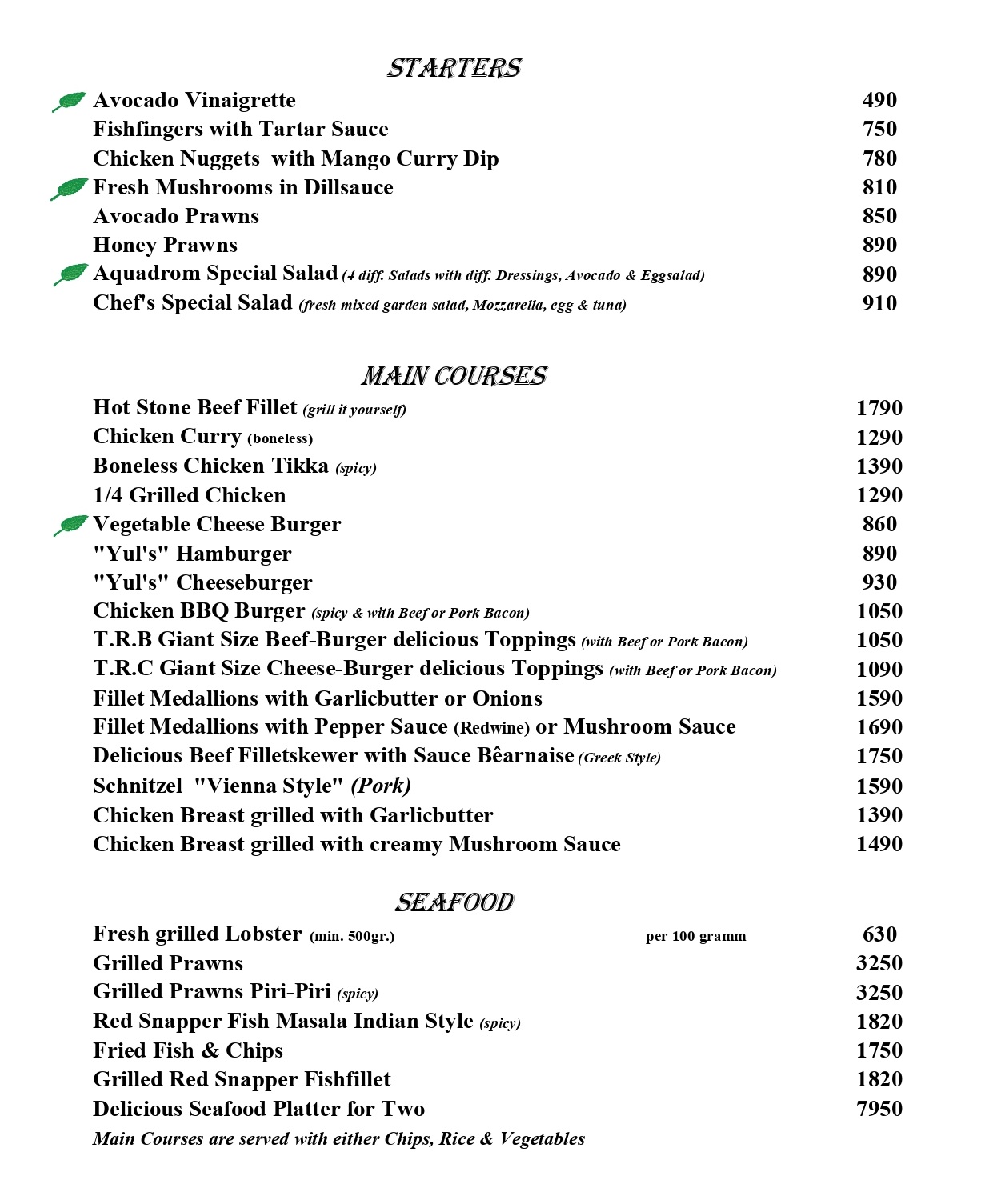 STARTERS

Avocado Vinaigrette 490
Fishfingers with Tartar Sauce 750
Chicken Nuggets with Mango Curry Dip 780
Fresh Mushrooms in Dillsauce 810
Avocado Prawns 850
Honey Prawns 890
Aquadrom Special Salad (4 diff. Salads with diff. Dressings, Avocado & Eggsalad) 890
Chef's Special Salad (fresh mixed garden salad, Mozzarella, egg & tuna) 910

MAIN COURSES

Hot Stone Beef Fillet (grill it yourself) 1790
Chicken Curry (boneless) 1290
Boneless Chicken Tikka (spicy) 1390
1/4 Grilled Chicken 1290
Vegetable Cheese Burger 860
"Yul's" Hamburger 890
"Yul's" Cheeseburger 930
Chicken BBQ Burger (spicy & with Beef or Pork Bacon) 1050
T.R.B Giant Size Beef-Burger delicious Toppings (with Beef or Pork Bacon) 1050
T.R.C Giant Size Cheese-Burger delicious Toppings (with Beef or Pork Bacon) 1090
Fillet Medallions with Garlicbutter or Onions 1590
Fillet Medallions with Pepper Sauce (Redwine) or Mushroom Sauce 1690
Delicious Beef Filletskewer with Sauce Bêarnaise (Greek Style) 1750
Schnitzel "Vienna Style" (Pork) 1590
Chicken Breast grilled with Garlicbutter 1390
Chicken Breast grilled with creamy Mushroom Sauce 1490

SEAFOOD

Fresh grilled Lobster (min. 500gr.) per 100 gramm 630
Grilled Prawns 3250
Grilled Prawns Piri-Piri (spicy) 3250
Red Snapper Fish Masala Indian Style (spicy) 1820
Fried Fish & Chips 1750
Grilled Red Snapper Fishfillet 1820
Delicious Seafood Platter for Two 7950
Main Courses are served with either Chips, Rice & Vegetables